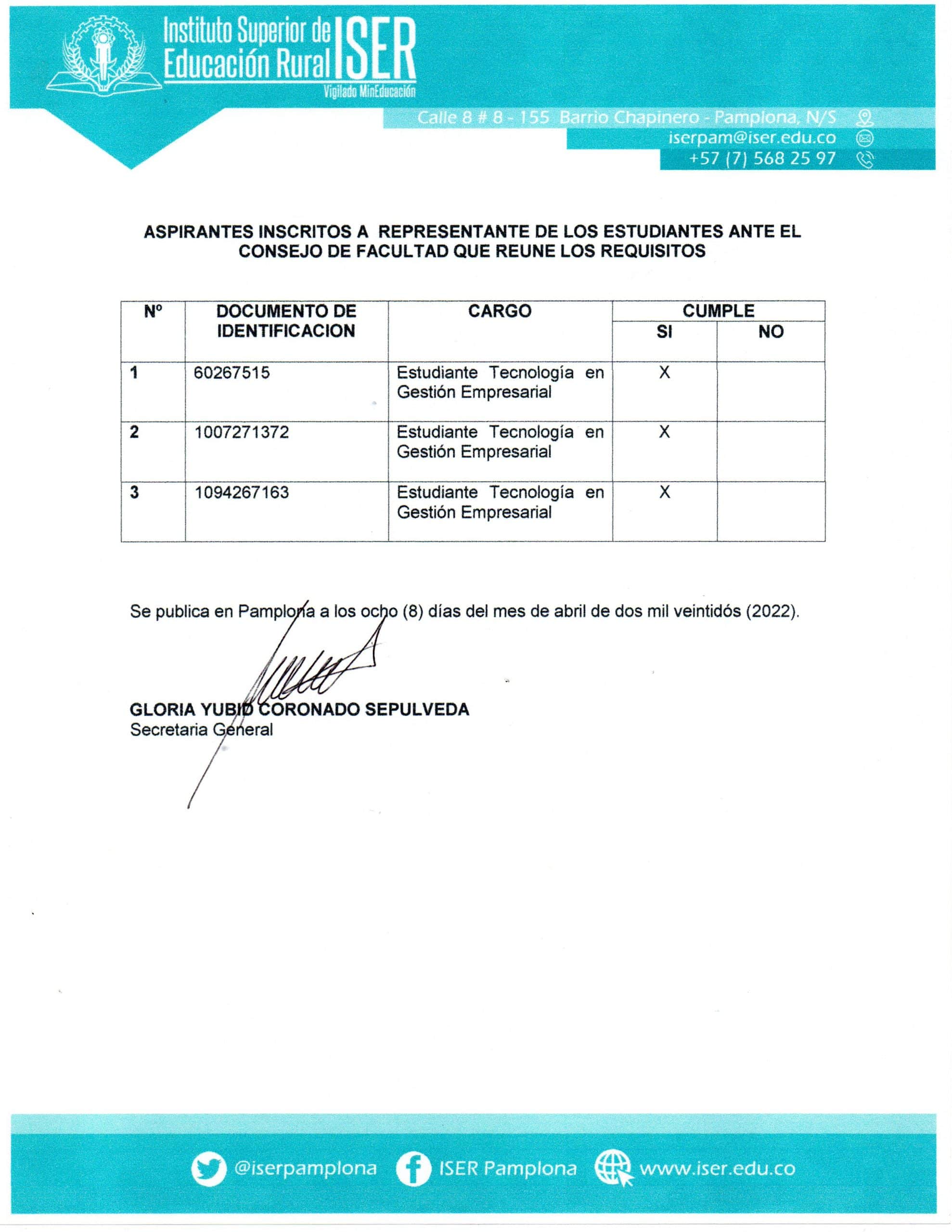 Instituto Superior de Educación Rural ISER
Vigilado MinEducación

Calle 8 # 8 - 155 Barrio Chapinero - Pamplona, N/S
iserpam@iser.edu.co
+57 (7) 568 25 97

ASPIRANTES INSCRITOS A REPRESENTANTE DE LOS ESTUDIANTES ANTE EL CONSEJO DE FACULTAD QUE REUNE LOS REQUISITOS

| Nº | DOCUMENTO DE IDENTIFICACION | CARGO | CUMPLE SI | CUMPLE NO |
|---|---|---|---|---|
| 1 | 60267515 | Estudiante Tecnología en Gestión Empresarial | X | |
| 2 | 1007271372 | Estudiante Tecnología en Gestión Empresarial | X | |
| 3 | 1094267163 | Estudiante Tecnología en Gestión Empresarial | X | |

Se publica en Pamplona a los ocho (8) días del mes de abril de dos mil veintidós (2022).

GLORIA YUBID CORONADO SEPULVEDA
Secretaria General

@iserpamplona ISER Pamplona www.iser.edu.co